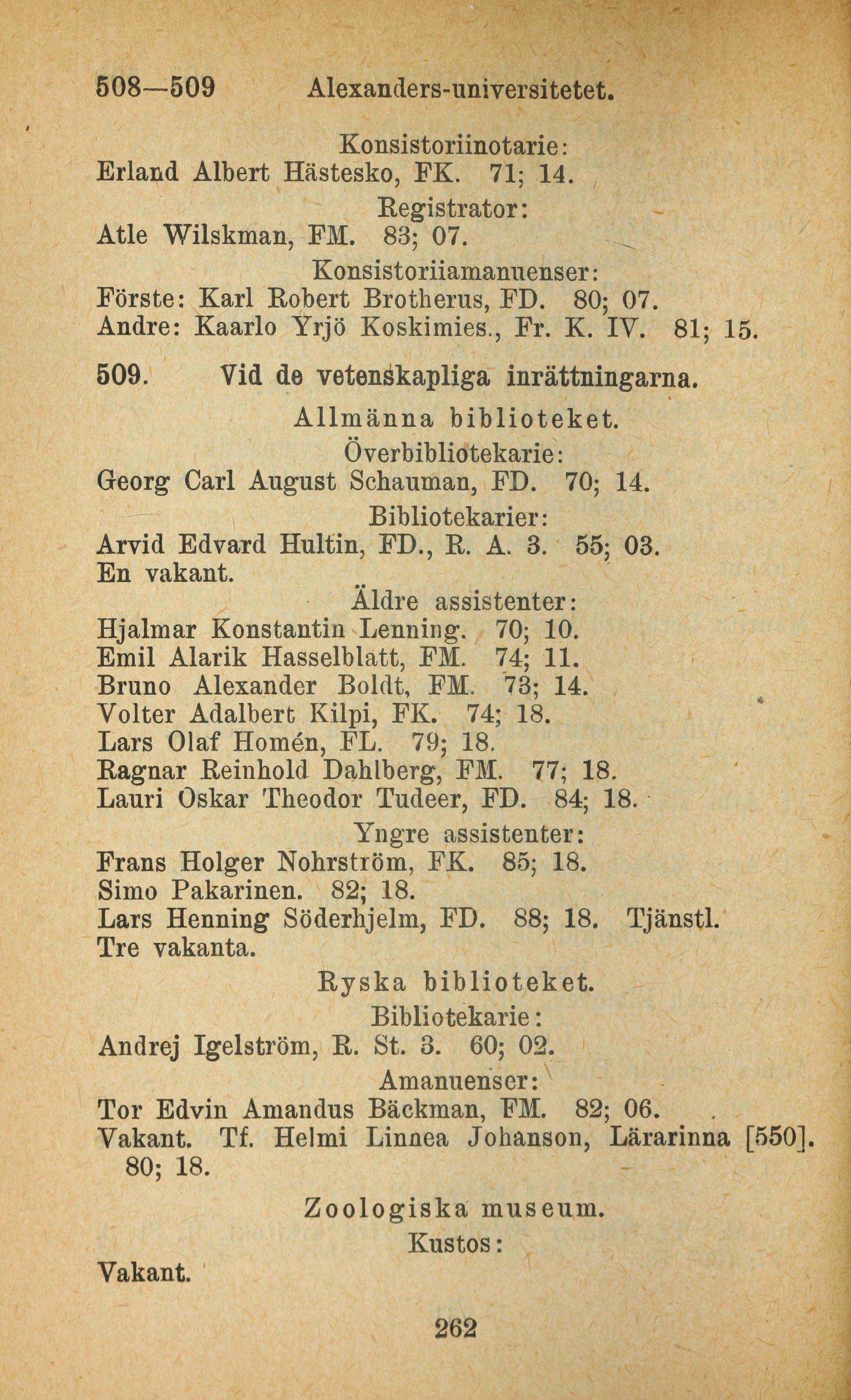 508—509 Alexanders-universitetet.

Konsistoriinotarie:
Erland Albert Hästesko, FK. 71; 14.

Registrator:
Atle Wilskman, FM. 83; 07.

Konsistoriiamanuenser:
Förste: Karl Robert Brotherus, FD. 80; 07.
Andre: Kaarlo Yrjö Koskimies., Fr. K. IV. 81; 15.

509. Vid de vetenskapliga inrättningarna.

Allmänna biblioteket.

Överbibliotekarie:
Georg Carl August Schauman, FD. 70; 14.

Bibliotekarier:
Arvid Edvard Hultin, FD., R. A. 3. 55; 03.
En vakant.

Äldre assistenter:
Hjalmar Konstantin Lenning. 70; 10.
Emil Alarik Hasselblatt, FM. 74; 11.
Bruno Alexander Boldt, FM. 73; 14.
Volter Adalbert Kilpi, FK. 74; 18.
Lars Olaf Homén, FL. 79; 18.
Ragnar Reinhold Dahlberg, FM. 77; 18.
Lauri Oskar Theodor Tudeer, FD. 84; 18.

Yngre assistenter:
Frans Holger Nohrström, FK. 85; 18.
Simo Pakarinen. 82; 18.
Lars Henning Söderhjelm, FD. 88; 18. Tjänstl.
Tre vakanta.

Ryska biblioteket.

Bibliotekarie:
Andrej Igelström, R. St. 3. 60; 02.

Amanuenser:
Tor Edvin Amandus Bäckman, FM. 82; 06.
Vakant. Tf. Helmi Linnea Johanson, Lärarinna [550]. 80; 18.

Zoologiska museum.

Kustos:
Vakant.

262